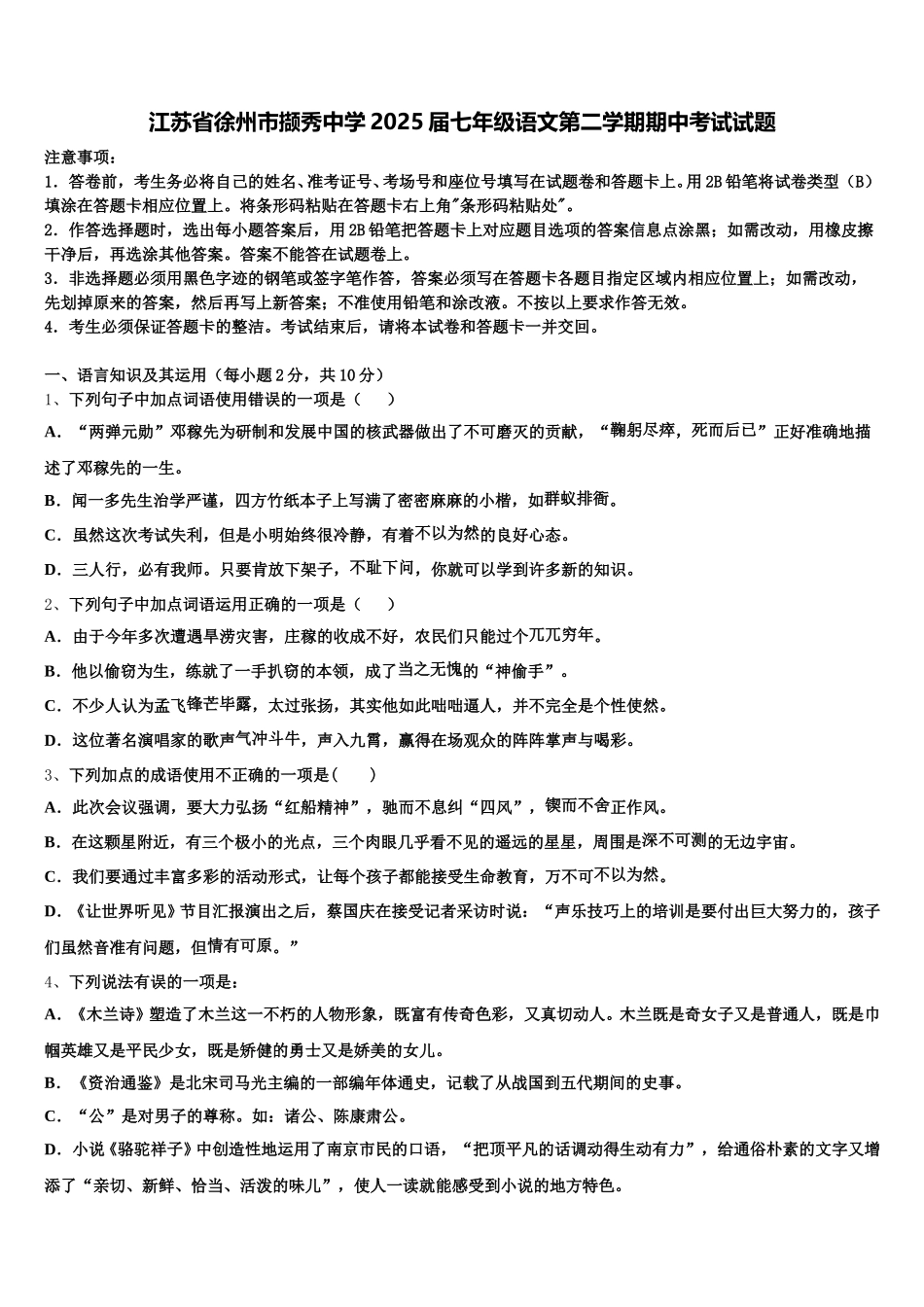 江苏省徐州市撷秀中学2025届七年级语文第二学期期中考试试题

注意事项：
1．答卷前，考生务必将自己的姓名、准考证号、考场号和座位号填写在试题卷和答题卡上。用2B铅笔将试卷类型（B）填涂在答题卡相应位置上。将条形码粘贴在答题卡右上角"条形码粘贴处"。
2．作答选择题时，选出每小题答案后，用2B铅笔把答题卡上对应题目选项的答案信息点涂黑；如需改动，用橡皮擦干净后，再选涂其他答案。答案不能答在试题卷上。
3．非选择题必须用黑色字迹的钢笔或签字笔作答，答案必须写在答题卡各题目指定区域内相应位置上；如需改动，先划掉原来的答案，然后再写上新答案；不准使用铅笔和涂改液。不按以上要求作答无效。
4．考生必须保证答题卡的整洁。考试结束后，请将本试卷和答题卡一并交回。

一、语言知识及其运用（每小题2分，共10分）
1、下列句子中加点词语使用错误的一项是（　　）
A．“两弹元勋”邓稼先为研制和发展中国的核武器做出了不可磨灭的贡献，“鞠躬尽瘁，死而后已”正好准确地描述了邓稼先的一生。
B．闻一多先生治学严谨，四方竹纸本子上写满了密密麻麻的小楷，如群蚁排衙。
C．虽然这次考试失利，但是小明始终很冷静，有着不以为然的良好心态。
D．三人行，必有我师。只要肯放下架子，不耻下问，你就可以学到许多新的知识。
2、下列句子中加点词语运用正确的一项是（　　）
A．由于今年多次遭遇旱涝灾害，庄稼的收成不好，农民们只能过个兀兀穷年。
B．他以偷窃为生，练就了一手扒窃的本领，成了当之无愧的“神偷手”。
C．不少人认为孟飞锋芒毕露，太过张扬，其实他如此咄咄逼人，并不完全是个性使然。
D．这位著名演唱家的歌声气冲斗牛，声入九霄，赢得在场观众的阵阵掌声与喝彩。
3、下列加点的成语使用不正确的一项是(　　)
A．此次会议强调，要大力弘扬“红船精神”，驰而不息纠“四风”，锲而不舍正作风。
B．在这颗星附近，有三个极小的光点，三个肉眼几乎看不见的遥远的星星，周围是深不可测的无边宇宙。
C．我们要通过丰富多彩的活动形式，让每个孩子都能接受生命教育，万不可不以为然。
D．《让世界听见》节目汇报演出之后，蔡国庆在接受记者采访时说：“声乐技巧上的培训是要付出巨大努力的，孩子们虽然音准有问题，但情有可原。”
4、下列说法有误的一项是：
A．《木兰诗》塑造了木兰这一不朽的人物形象，既富有传奇色彩，又真切动人。木兰既是奇女子又是普通人，既是巾帼英雄又是平民少女，既是矫健的勇士又是娇美的女儿。
B．《资治通鉴》是北宋司马光主编的一部编年体通史，记载了从战国到五代期间的史事。
C．“公”是对男子的尊称。如：诸公、陈康肃公。
D．小说《骆驼祥子》中创造性地运用了南京市民的口语，“把顶平凡的话调动得生动有力”，给通俗朴素的文字又增添了“亲切、新鲜、恰当、活泼的味儿”，使人一读就能感受到小说的地方特色。